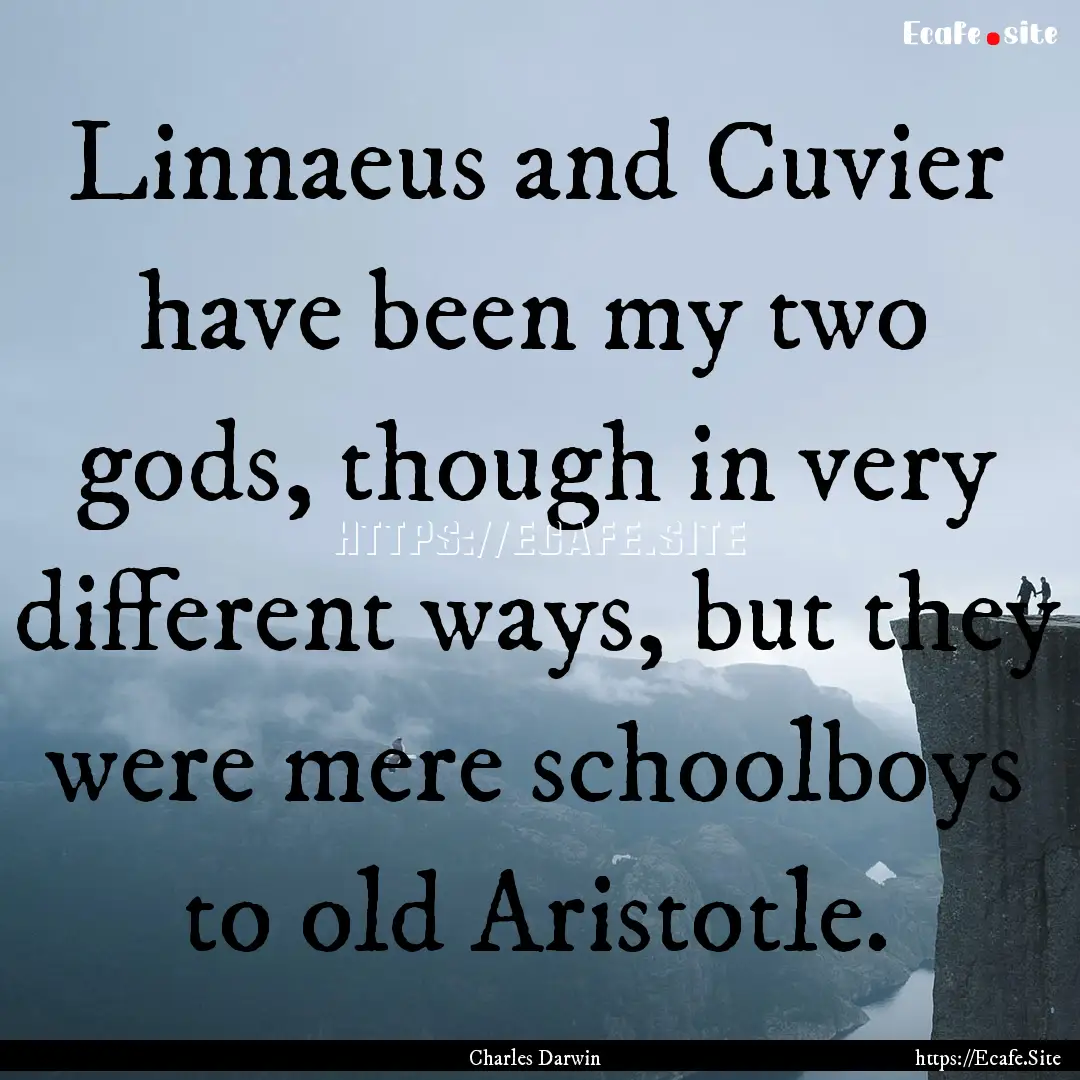 Ecafe.site

Linnaeus and Cuvier have been my two gods, though in very different ways, but they were mere schoolboys to old Aristotle.

HTTPS://ECAFE.SITE

Charles Darwin

https://Ecafe.Site